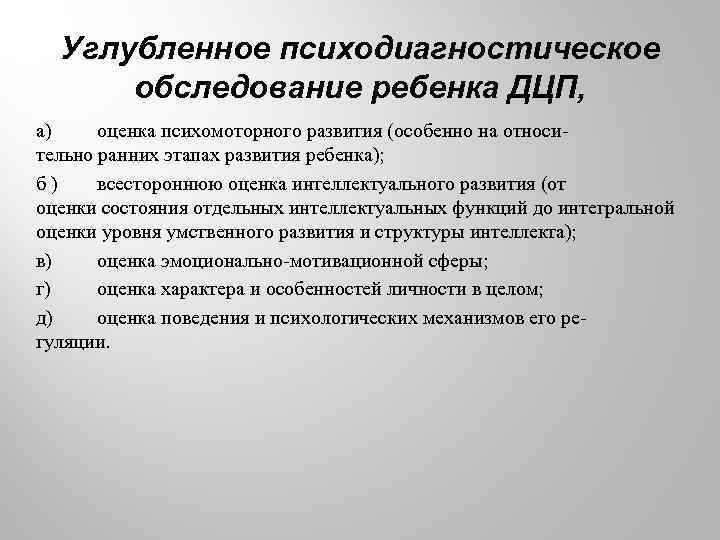 Углубленное психодиагностическое обследование ребенка ДЦП,

а) оценка психомоторного развития (особенно на относительно ранних этапах развития ребенка);

б ) всестороннюю оценка интеллектуального развития (от оценки состояния отдельных интеллектуальных функций до интегральной оценки уровня умственного развития и структуры интеллекта);

в) оценка эмоционально-мотивационной сферы;

г) оценка характера и особенностей личности в целом;

д) оценка поведения и психологических механизмов его регуляции.